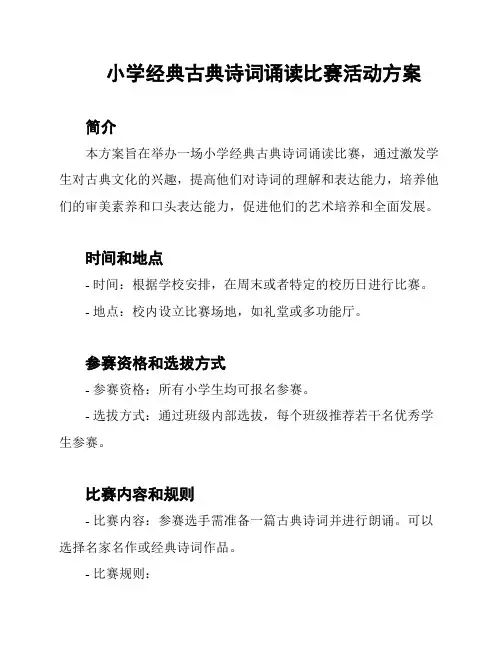 小学经典古典诗词诵读比赛活动方案

简介

本方案旨在举办一场小学经典古典诗词诵读比赛，通过激发学生对古典文化的兴趣，提高他们对诗词的理解和表达能力，培养他们的审美素养和口头表达能力，促进他们的艺术培养和全面发展。

时间和地点

- 时间：根据学校安排，在周末或者特定的校历日进行比赛。

- 地点：校内设立比赛场地，如礼堂或多功能厅。

参赛资格和选拔方式

- 参赛资格：所有小学生均可报名参赛。

- 选拔方式：通过班级内部选拔，每个班级推荐若干名优秀学生参赛。

比赛内容和规则

- 比赛内容：参赛选手需准备一篇古典诗词并进行朗诵。可以选择名家名作或经典诗词作品。

- 比赛规则：